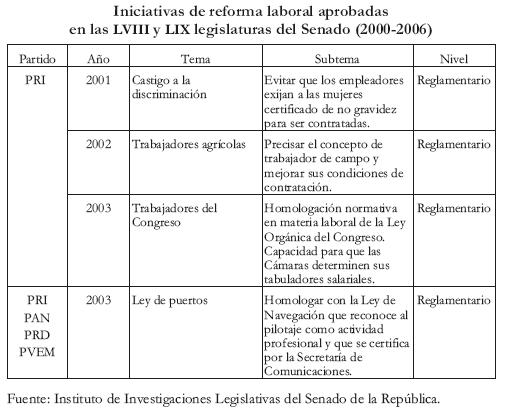 Iniciativas de reforma laboral aprobadas en las LVIII y LIX legislaturas del Senado (2000-2006)

| Partido | Año | Tema | Subtema | Nivel |
|---|---|---|---|---|
| PRI | 2001 | Castigo a la discriminación | Evitar que los empleadores exijan a las mujeres certificado de no gravidez para ser contratadas. | Reglamentario |
| | 2002 | Trabajadores agrícolas | Precisar el concepto de trabajador de campo y mejorar sus condiciones de contratación. | Reglamentario |
| | 2003 | Trabajadores del Congreso | Homologación normativa en materia laboral de la Ley Orgánica del Congreso. Capacidad para que las Cámaras determinen sus tabuladores salariales. | Reglamentario |
| PRI PAN PRD PVEM | 2003 | Ley de puertos | Homologar con la Ley de Navegación que reconoce al pilotaje como actividad profesional y que se certifica por la Secretaría de Comunicaciones. | Reglamentario |

Fuente: Instituto de Investigaciones Legislativas del Senado de la República.